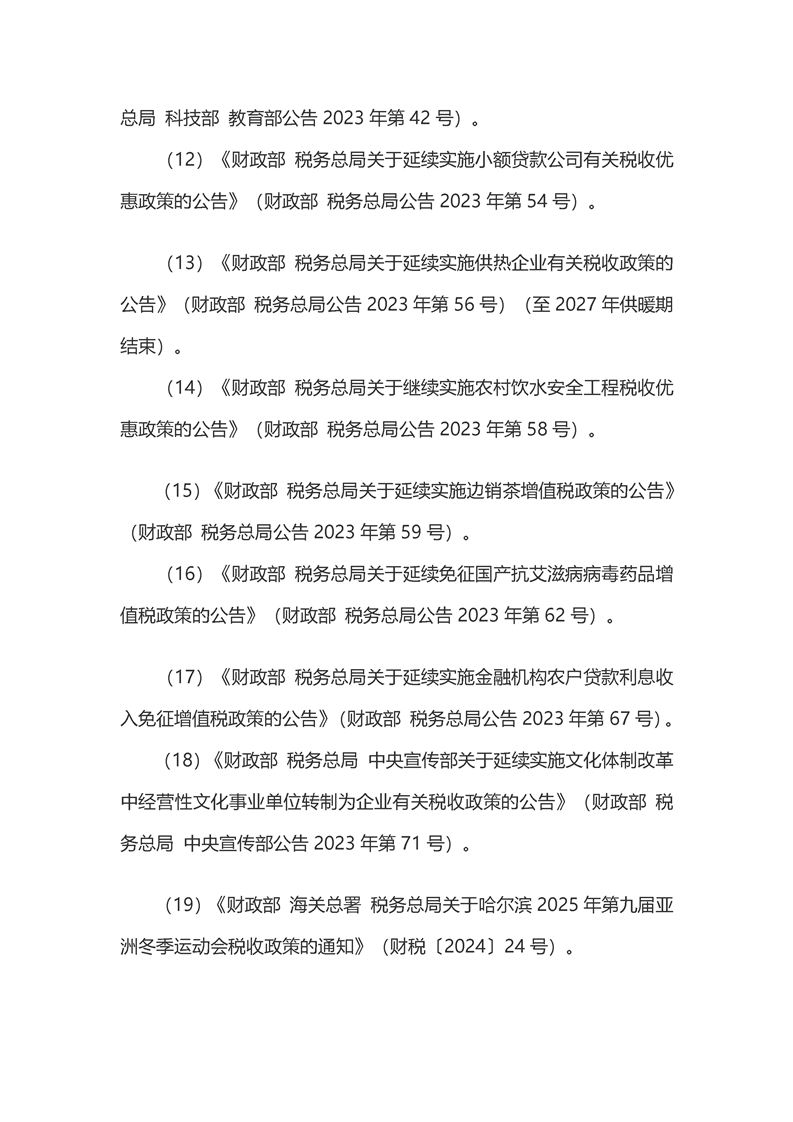 总局 科技部 教育部公告2023年第42号）。

（12）《财政部 税务总局关于延续实施小额贷款公司有关税收优惠政策的公告》（财政部 税务总局公告2023年第54号）。

（13）《财政部 税务总局关于延续实施供热企业有关税收政策的公告》（财政部 税务总局公告2023年第56号）（至2027年供暖期结束）。

（14）《财政部 税务总局关于继续实施农村饮水安全工程税收优惠政策的公告》（财政部 税务总局公告2023年第58号）。

（15）《财政部 税务总局关于延续实施边销茶增值税政策的公告》（财政部 税务总局公告2023年第59号）。

（16）《财政部 税务总局关于延续免征国产抗艾滋病病毒药品增值税政策的公告》（财政部 税务总局公告2023年第62号）。

（17）《财政部 税务总局关于延续实施金融机构农户贷款利息收入免征增值税政策的公告》（财政部 税务总局公告2023年第67号）。

（18）《财政部 税务总局 中央宣传部关于延续实施文化体制改革中经营性文化事业单位转制为企业有关税收政策的公告》（财政部 税务总局 中央宣传部公告2023年第71号）。

（19）《财政部 海关总署 税务总局关于哈尔滨2025年第九届亚洲冬季运动会税收政策的通知》（财税〔2024〕24号）。